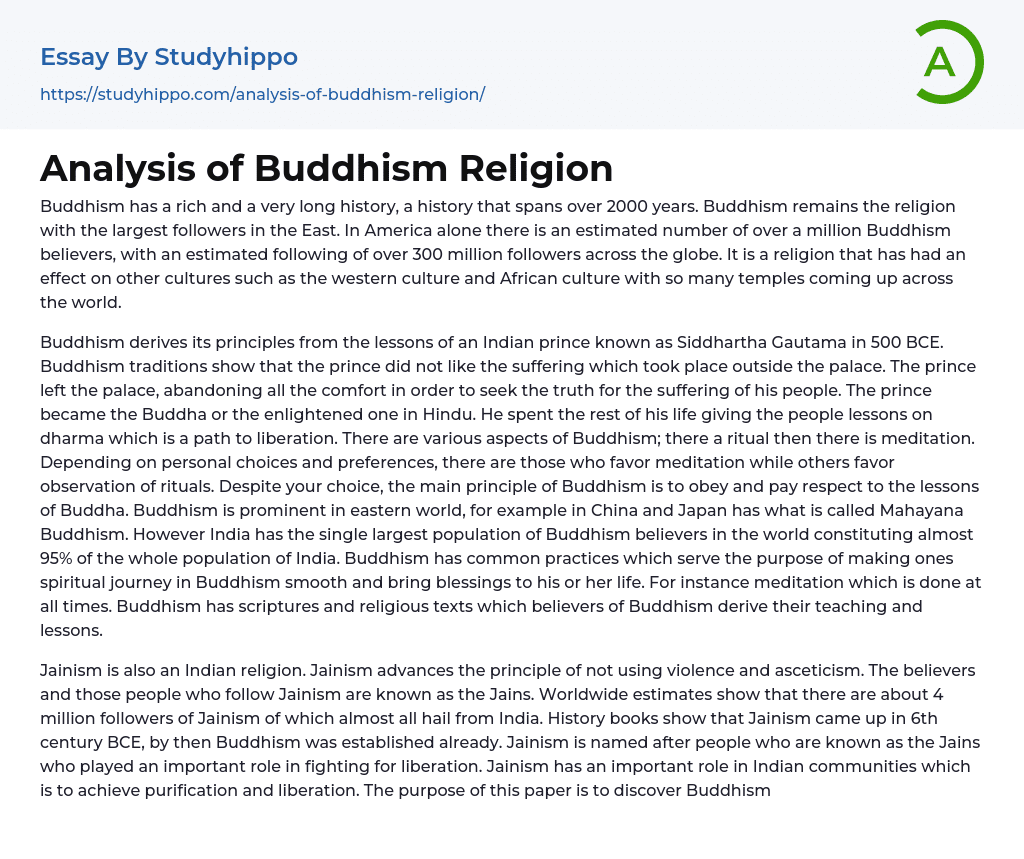 Essay By Studyhippo
https://studyhippo.com/analysis-of-buddhism-religion/

A

Analysis of Buddhism Religion

Buddhism has a rich and a very long history, a history that spans over 2000 years. Buddhism remains the religion with the largest followers in the East. In America alone there is an estimated number of over a million Buddhism believers, with an estimated following of over 300 million followers across the globe. It is a religion that has had an effect on other cultures such as the western culture and African culture with so many temples coming up across the world.

Buddhism derives its principles from the lessons of an Indian prince known as Siddhartha Gautama in 500 BCE. Buddhism traditions show that the prince did not like the suffering which took place outside the palace. The prince left the palace, abandoning all the comfort in order to seek the truth for the suffering of his people. The prince became the Buddha or the enlightened one in Hindu. He spent the rest of his life giving the people lessons on dharma which is a path to liberation. There are various aspects of Buddhism; there a ritual then there is meditation. Depending on personal choices and preferences, there are those who favor meditation while others favor observation of rituals. Despite your choice, the main principle of Buddhism is to obey and pay respect to the lessons of Buddha. Buddhism is prominent in eastern world, for example in China and Japan has what is called Mahayana Buddhism. However India has the single largest population of Buddhism believers in the world constituting almost 95% of the whole population of India. Buddhism has common practices which serve the purpose of making ones spiritual journey in Buddhism smooth and bring blessings to his or her life. For instance meditation which is done at all times. Buddhism has scriptures and religious texts which believers of Buddhism derive their teaching and lessons.

Jainism is also an Indian religion. Jainism advances the principle of not using violence and asceticism. The believers and those people who follow Jainism are known as the Jains. Worldwide estimates show that there are about 4 million followers of Jainism of which almost all hail from India. History books show that Jainism came up in 6th century BCE, by then Buddhism was established already. Jainism is named after people who are known as the Jains who played an important role in fighting for liberation. Jainism has an important role in Indian communities which is to achieve purification and liberation. The purpose of this paper is to discover Buddhism